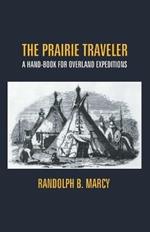 THE PRAIRIE TRAVELER

A HAND-BOOK FOR OVERLAND EXPEDITIONS

RANDOLPH B. MARCY